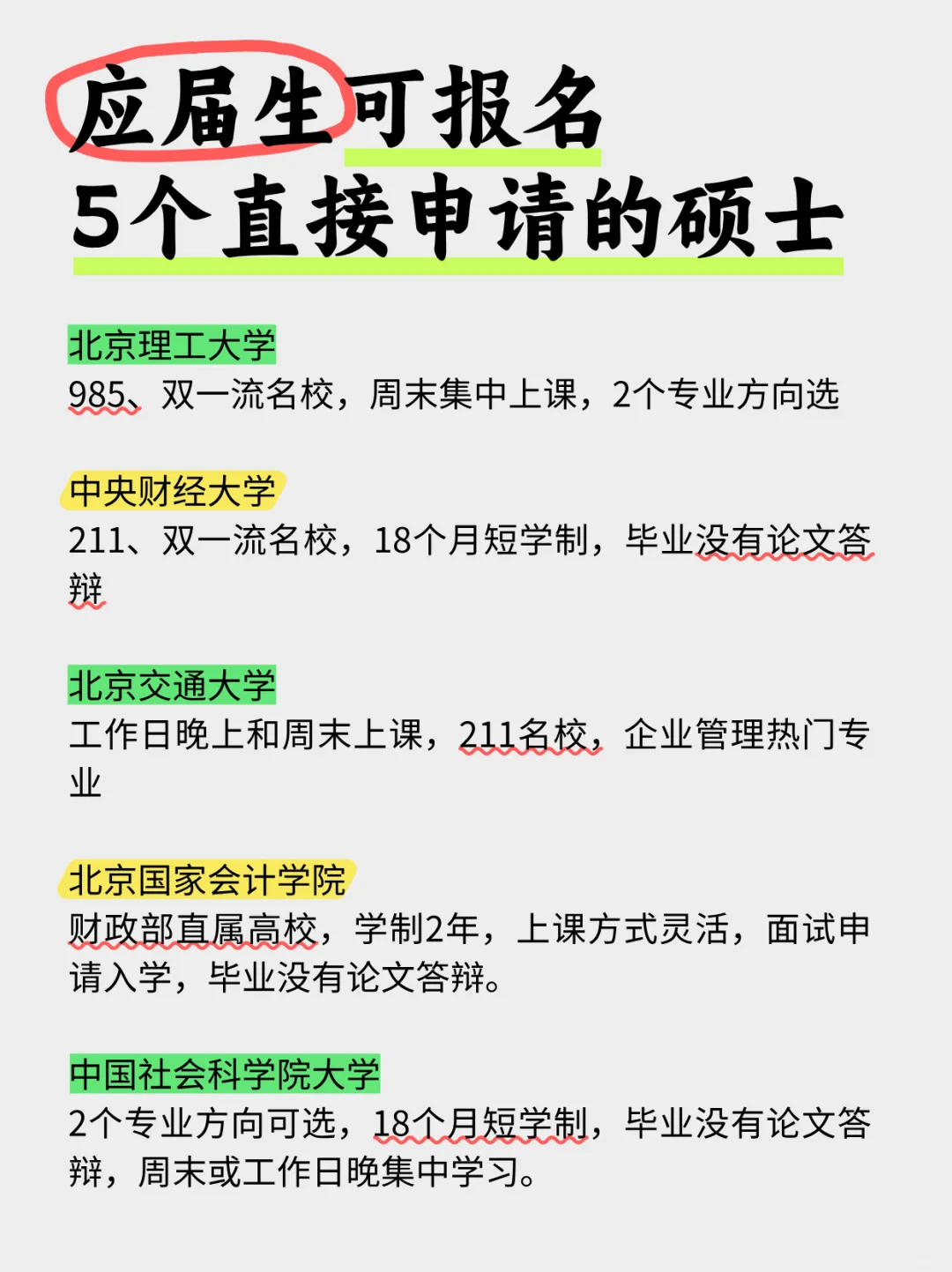 应届生可报名
5个直接申请的硕士

北京理工大学
985、双一流名校，周末集中上课，2个专业方向选

中央财经大学
211、双一流名校，18个月短学制，毕业没有论文答辩

北京交通大学
工作日晚上和周末上课，211名校，企业管理热门专业

北京国家会计学院
财政部直属高校，学制2年，上课方式灵活，面试申请入学，毕业没有论文答辩。

中国社会科学院大学
2个专业方向可选，18个月短学制，毕业没有论文答辩，周末或工作日晚集中学习。